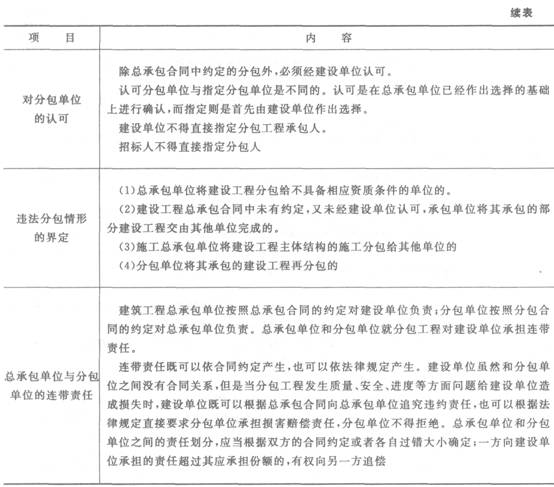 续表

| 项　　目 | 内　　容 |
|---|---|
| 对分包单位的认可 | 除总承包合同中约定的分包外，必须经建设单位认可。<br>认可分包单位与指定分包单位是不同的。认可是在总承包单位已经作出选择的基础上进行确认，而指定则是首先由建设单位作出选择。<br>建设单位不得直接指定分包工程承包人。<br>招标人不得直接指定分包人 |
| 违法分包情形的界定 | (1)总承包单位将建设工程分包给不具备相应资质条件的单位的。<br>(2)建设工程总承包合同中未有约定，又未经建设单位认可，承包单位将其承包的部分建设工程交由其他单位完成的。<br>(3)施工总承包单位将建设工程主体结构的施工分包给其他单位的<br>(4)分包单位将其承包的建设工程再分包的 |
| 总承包单位与分包单位的连带责任 | 建筑工程总承包单位按照总承包合同的约定对建设单位负责；分包单位按照分包合同的约定对总承包单位负责。总承包单位和分包单位就分包工程对建设单位承担连带责任。<br>连带责任既可以依合同约定产生，也可以依法律规定产生。建设单位虽然和分包单位之间没有合同关系，但是当分包工程发生质量、安全、进度等方面问题给建设单位造成损失时，建设单位既可以根据总承包合同向总承包单位追究违约责任，也可以根据法律规定直接要求分包单位承担损害赔偿责任，分包单位不得拒绝。总承包单位和分包单位之间的责任划分，应当根据双方的合同约定或者各自过错大小确定；一方向建设单位承担的责任超过其应承担份额的，有权向另一方追偿 |